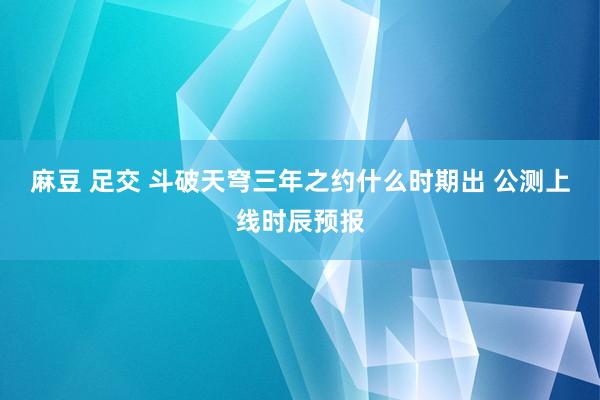 麻豆 足交 斗破天穹三年之约什么时期出 公测上线时辰预报